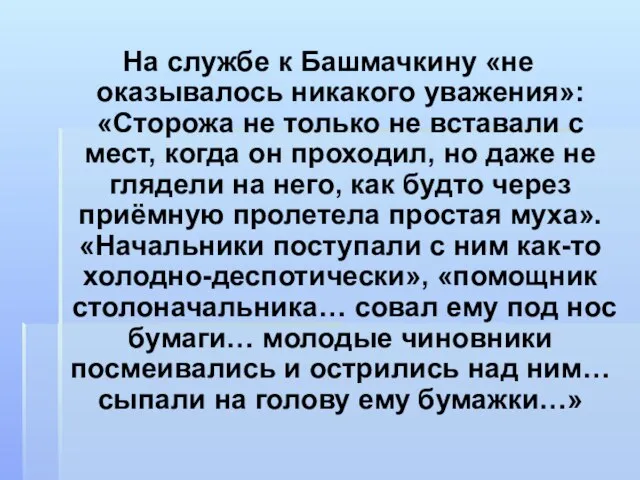 На службе к Башмачкину «не оказывалось никакого уважения»: «Сторожа не только не вставали с мест, когда он проходил, но даже не глядели на него, как будто через приёмную пролетела простая муха». «Начальники поступали с ним как-то холодно-деспотически», «помощник столоначальника… совал ему под нос бумаги… молодые чиновники посмеивались и острились над ним… сыпали на голову ему бумажки…»